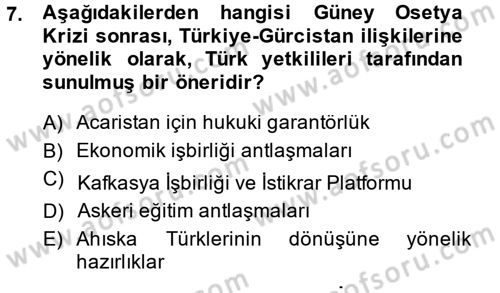 7. Aşağıdakilerden hangisi Güney Osetya Krizi sonrası, Türkiye-Gürcistan ilişkilerine yönelik olarak, Türk yetkilileri tarafından sunulmuş bir öneridir?

A) Acaristan için hukuki garantörlük
B) Ekonomik işbirliği antlaşmaları
C) Kafkasya İşbirliği ve İstikrar Platformu
D) Askeri eğitim antlaşmaları
E) Ahıska Türklerinin dönüşüne yönelik hazırlıklar

www.aofsoru.com